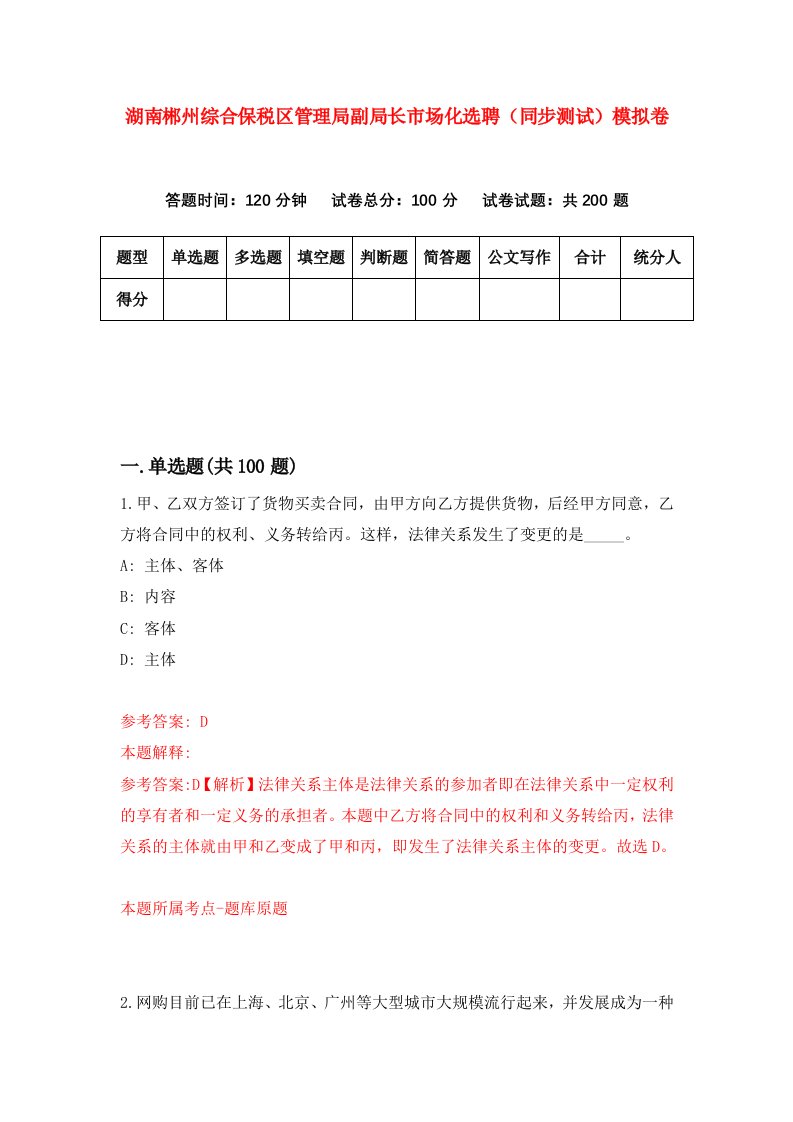 湖南郴州综合保税区管理局副局长市场化选聘（同步测试）模拟卷

答题时间：120 分钟　试卷总分：100 分　试卷试题：共 200 题

| 题型 | 单选题 | 多选题 | 填空题 | 判断题 | 简答题 | 公文写作 | 合计 | 统分人 |
|---|---|---|---|---|---|---|---|---|
| 得分 | | | | | | | | |

一.单选题(共 100 题)

1.甲、乙双方签订了货物买卖合同，由甲方向乙方提供货物，后经甲方同意，乙方将合同中的权利、义务转给丙。这样，法律关系发生了变更的是_____。

A: 主体、客体

B: 内容

C: 客体

D: 主体

参考答案: D

本题解释:

参考答案:D【解析】法律关系主体是法律关系的参加者即在法律关系中一定权利的享有者和一定义务的承担者。本题中乙方将合同中的权利和义务转给丙，法律关系的主体就由甲和乙变成了甲和丙，即发生了法律关系主体的变更。故选 D。

本题所属考点-题库原题

2.网购目前已在上海、北京、广州等大型城市大规模流行起来，并发展成为一种